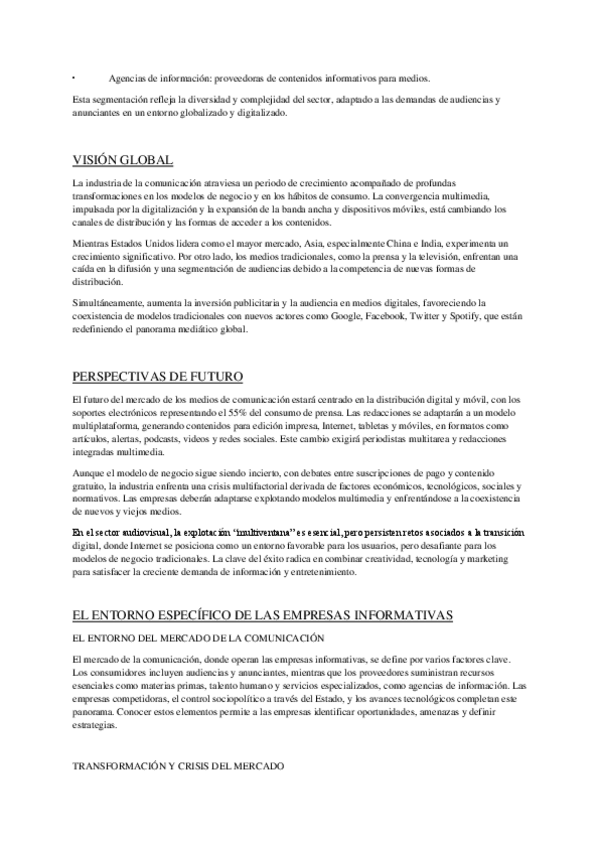 • Agencias de información: proveedoras de contenidos informativos para medios.

Esta segmentación refleja la diversidad y complejidad del sector, adaptado a las demandas de audiencias y anunciantes en un entorno globalizado y digitalizado.

VISIÓN GLOBAL

La industria de la comunicación atraviesa un periodo de crecimiento acompañado de profundas transformaciones en los modelos de negocio y en los hábitos de consumo. La convergencia multimedia, impulsada por la digitalización y la expansión de la banda ancha y dispositivos móviles, está cambiando los canales de distribución y las formas de acceder a los contenidos.

Mientras Estados Unidos lidera como el mayor mercado, Asia, especialmente China e India, experimenta un crecimiento significativo. Por otro lado, los medios tradicionales, como la prensa y la televisión, enfrentan una caída en la difusión y una segmentación de audiencias debido a la competencia de nuevas formas de distribución.

Simultáneamente, aumenta la inversión publicitaria y la audiencia en medios digitales, favoreciendo la coexistencia de modelos tradicionales con nuevos actores como Google, Facebook, Twitter y Spotify, que están redefiniendo el panorama mediático global.

PERSPECTIVAS DE FUTURO

El futuro del mercado de los medios de comunicación estará centrado en la distribución digital y móvil, con los soportes electrónicos representando el 55% del consumo de prensa. Las redacciones se adaptarán a un modelo multiplataforma, generando contenidos para edición impresa, Internet, tabletas y móviles, en formatos como artículos, alertas, podcasts, videos y redes sociales. Este cambio exigirá periodistas multitarea y redacciones integradas multimedia.

Aunque el modelo de negocio sigue siendo incierto, con debates entre suscripciones de pago y contenido gratuito, la industria enfrenta una crisis multifactorial derivada de factores económicos, tecnológicos, sociales y normativos. Las empresas deberán adaptarse explotando modelos multimedia y enfrentándose a la coexistencia de nuevos y viejos medios.

En el sector audiovisual, la explotación "multiventana" es esencial, pero persisten retos asociados a la transición digital, donde Internet se posiciona como un entorno favorable para los usuarios, pero desafiante para los modelos de negocio tradicionales. La clave del éxito radica en combinar creatividad, tecnología y marketing para satisfacer la creciente demanda de información y entretenimiento.

EL ENTORNO ESPECÍFICO DE LAS EMPRESAS INFORMATIVAS

EL ENTORNO DEL MERCADO DE LA COMUNICACIÓN

El mercado de la comunicación, donde operan las empresas informativas, se define por varios factores clave. Los consumidores incluyen audiencias y anunciantes, mientras que los proveedores suministran recursos esenciales como materias primas, talento humano y servicios especializados, como agencias de información. Las empresas competidoras, el control sociopolítico a través del Estado, y los avances tecnológicos completan este panorama. Conocer estos elementos permite a las empresas identificar oportunidades, amenazas y definir estrategias.

TRANSFORMACIÓN Y CRISIS DEL MERCADO